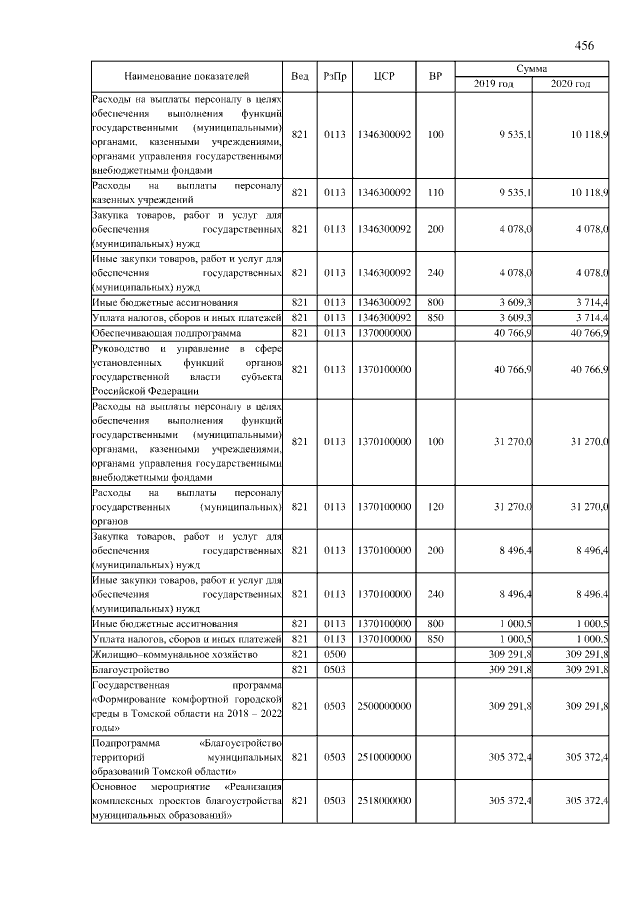 456

| Наименование показателей | Вед | РзПр | ЦСР | ВР | Сумма 2019 год | Сумма 2020 год |
|---|---|---|---|---|---|---|
| Расходы на выплаты персоналу в целях обеспечения выполнения функций государственными (муниципальными) органами, казенными учреждениями, органами управления государственными внебюджетными фондами | 821 | 0113 | 1346300092 | 100 | 9 535,1 | 10 118,9 |
| Расходы на выплаты персоналу казенных учреждений | 821 | 0113 | 1346300092 | 110 | 9 535,1 | 10 118,9 |
| Закупка товаров, работ и услуг для обеспечения государственных (муниципальных) нужд | 821 | 0113 | 1346300092 | 200 | 4 078,0 | 4 078,0 |
| Иные закупки товаров, работ и услуг для обеспечения государственных (муниципальных) нужд | 821 | 0113 | 1346300092 | 240 | 4 078,0 | 4 078,0 |
| Иные бюджетные ассигнования | 821 | 0113 | 1346300092 | 800 | 3 609,3 | 3 714,4 |
| Уплата налогов, сборов и иных платежей | 821 | 0113 | 1346300092 | 850 | 3 609,3 | 3 714,4 |
| Обеспечивающая подпрограмма | 821 | 0113 | 1370000000 | | 40 766,9 | 40 766,9 |
| Руководство и управление в сфере установленных функций органов государственной власти субъекта Российской Федерации | 821 | 0113 | 1370100000 | | 40 766,9 | 40 766,9 |
| Расходы на выплаты персоналу в целях обеспечения выполнения функций государственными (муниципальными) органами, казенными учреждениями, органами управления государственными внебюджетными фондами | 821 | 0113 | 1370100000 | 100 | 31 270,0 | 31 270,0 |
| Расходы на выплаты персоналу государственных (муниципальных) органов | 821 | 0113 | 1370100000 | 120 | 31 270,0 | 31 270,0 |
| Закупка товаров, работ и услуг для обеспечения государственных (муниципальных) нужд | 821 | 0113 | 1370100000 | 200 | 8 496,4 | 8 496,4 |
| Иные закупки товаров, работ и услуг для обеспечения государственных (муниципальных) нужд | 821 | 0113 | 1370100000 | 240 | 8 496,4 | 8 496,4 |
| Иные бюджетные ассигнования | 821 | 0113 | 1370100000 | 800 | 1 000,5 | 1 000,5 |
| Уплата налогов, сборов и иных платежей | 821 | 0113 | 1370100000 | 850 | 1 000,5 | 1 000,5 |
| Жилищно–коммунальное хозяйство | 821 | 0500 | | | 309 291,8 | 309 291,8 |
| Благоустройство | 821 | 0503 | | | 309 291,8 | 309 291,8 |
| Государственная программа «Формирование комфортной городской среды в Томской области на 2018 – 2022 годы» | 821 | 0503 | 2500000000 | | 309 291,8 | 309 291,8 |
| Подпрограмма «Благоустройство территорий муниципальных образований Томской области» | 821 | 0503 | 2510000000 | | 305 372,4 | 305 372,4 |
| Основное мероприятие «Реализация комплексных проектов благоустройства муниципальных образований» | 821 | 0503 | 2518000000 | | 305 372,4 | 305 372,4 |